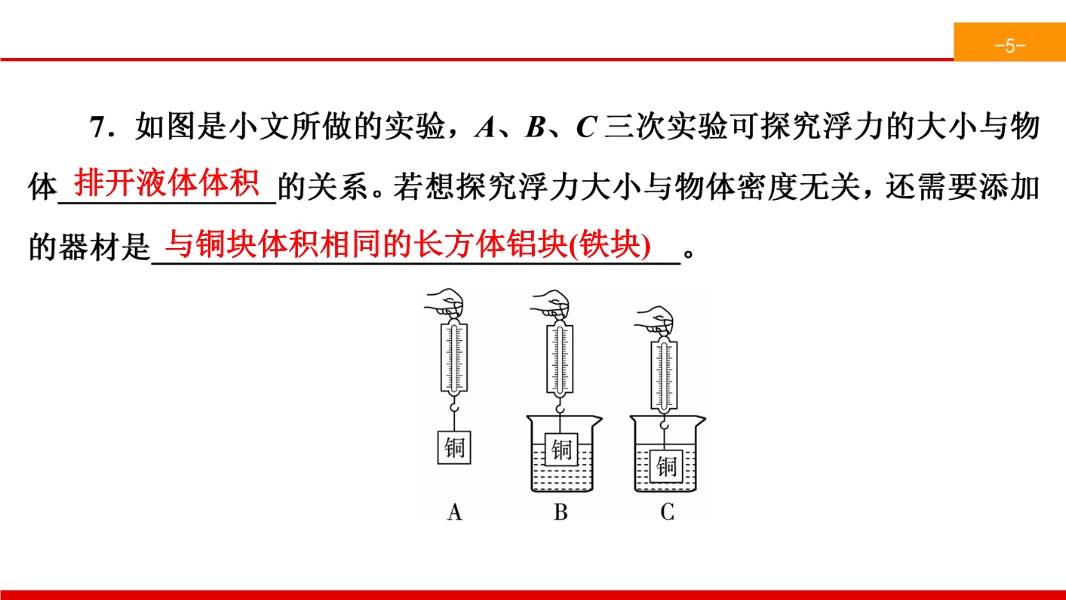 -5-

7.如图是小文所做的实验,A、B、C三次实验可探究浮力的大小与物体排开液体体积的关系。若想探究浮力大小与物体密度无关,还需要添加的器材是与铜块体积相同的长方体铝块(铁块)。

铜
A

铜
B

铜
C